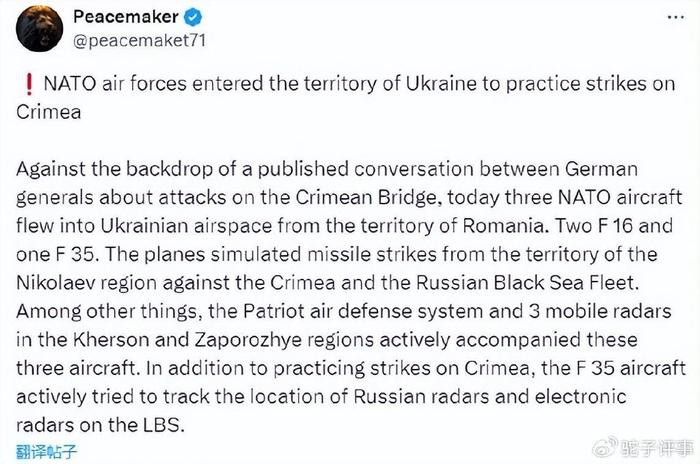 Peacemaker
@peacemaket71

❗ NATO air forces entered the territory of Ukraine to practice strikes on Crimea

Against the backdrop of a published conversation between German generals about attacks on the Crimean Bridge, today three NATO aircraft flew into Ukrainian airspace from the territory of Romania. Two F 16 and one F 35. The planes simulated missile strikes from the territory of the Nikolaev region against the Crimea and the Russian Black Sea Fleet. Among other things, the Patriot air defense system and 3 mobile radars in the Kherson and Zaporozhye regions actively accompanied these three aircraft. In addition to practicing strikes on Crimea, the F 35 aircraft actively tried to track the location of Russian radars and electronic radars on the LBS.
翻译帖子

驼子评事